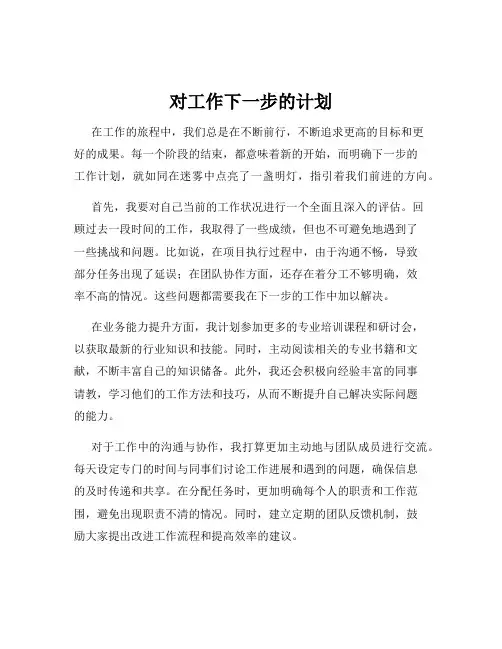 对工作下一步的计划

在工作的旅程中，我们总是在不断前行，不断追求更高的目标和更好的成果。每一个阶段的结束，都意味着新的开始，而明确下一步的工作计划，就如同在迷雾中点亮了一盏明灯，指引着我们前进的方向。

首先，我要对自己当前的工作状况进行一个全面且深入的评估。回顾过去一段时间的工作，我取得了一些成绩，但也不可避免地遇到了一些挑战和问题。比如说，在项目执行过程中，由于沟通不畅，导致部分任务出现了延误；在团队协作方面，还存在着分工不够明确，效率不高的情况。这些问题都需要我在下一步的工作中加以解决。

在业务能力提升方面，我计划参加更多的专业培训课程和研讨会，以获取最新的行业知识和技能。同时，主动阅读相关的专业书籍和文献，不断丰富自己的知识储备。此外，我还会积极向经验丰富的同事请教，学习他们的工作方法和技巧，从而不断提升自己解决实际问题的能力。

对于工作中的沟通与协作，我打算更加主动地与团队成员进行交流。每天设定专门的时间与同事们讨论工作进展和遇到的问题，确保信息的及时传递和共享。在分配任务时，更加明确每个人的职责和工作范围，避免出现职责不清的情况。同时，建立定期的团队反馈机制，鼓励大家提出改进工作流程和提高效率的建议。